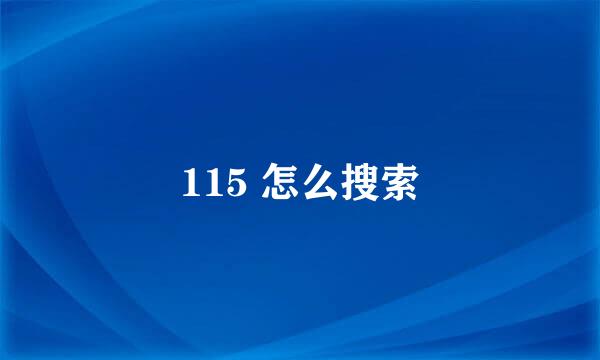 115 怎么搜索